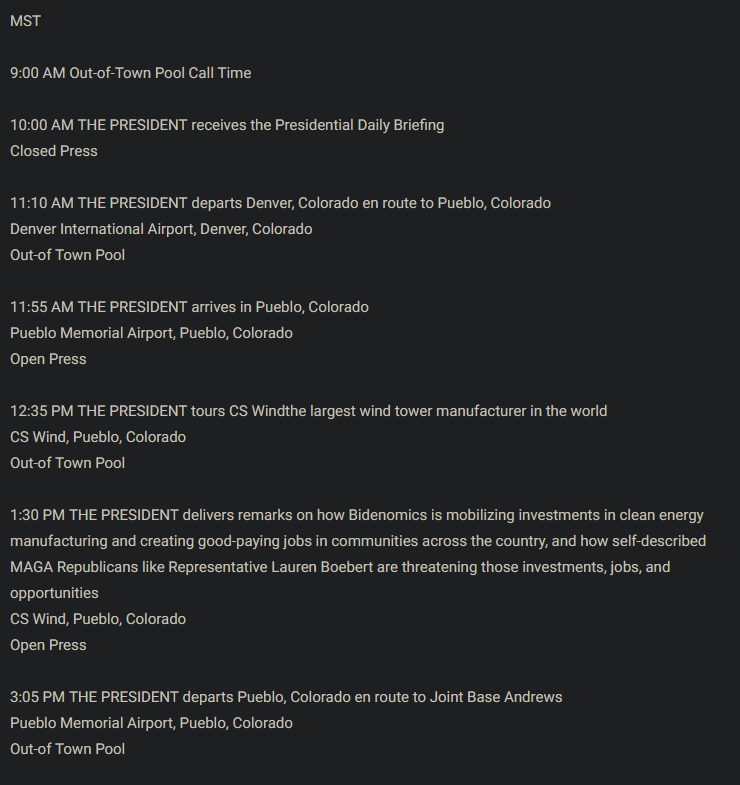 MST

9:00 AM Out-of-Town Pool Call Time

10:00 AM THE PRESIDENT receives the Presidential Daily Briefing
Closed Press

11:10 AM THE PRESIDENT departs Denver, Colorado en route to Pueblo, Colorado
Denver International Airport, Denver, Colorado
Out-of Town Pool

11:55 AM THE PRESIDENT arrives in Pueblo, Colorado
Pueblo Memorial Airport, Pueblo, Colorado
Open Press

12:35 PM THE PRESIDENT tours CS Windthe largest wind tower manufacturer in the world
CS Wind, Pueblo, Colorado
Out-of Town Pool

1:30 PM THE PRESIDENT delivers remarks on how Bidenomics is mobilizing investments in clean energy manufacturing and creating good-paying jobs in communities across the country, and how self-described MAGA Republicans like Representative Lauren Boebert are threatening those investments, jobs, and opportunities
CS Wind, Pueblo, Colorado
Open Press

3:05 PM THE PRESIDENT departs Pueblo, Colorado en route to Joint Base Andrews
Pueblo Memorial Airport, Pueblo, Colorado
Out-of Town Pool